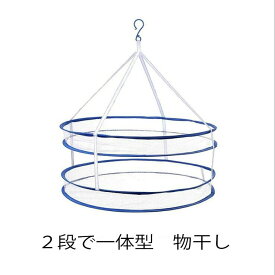 ２段で一体型　物干し